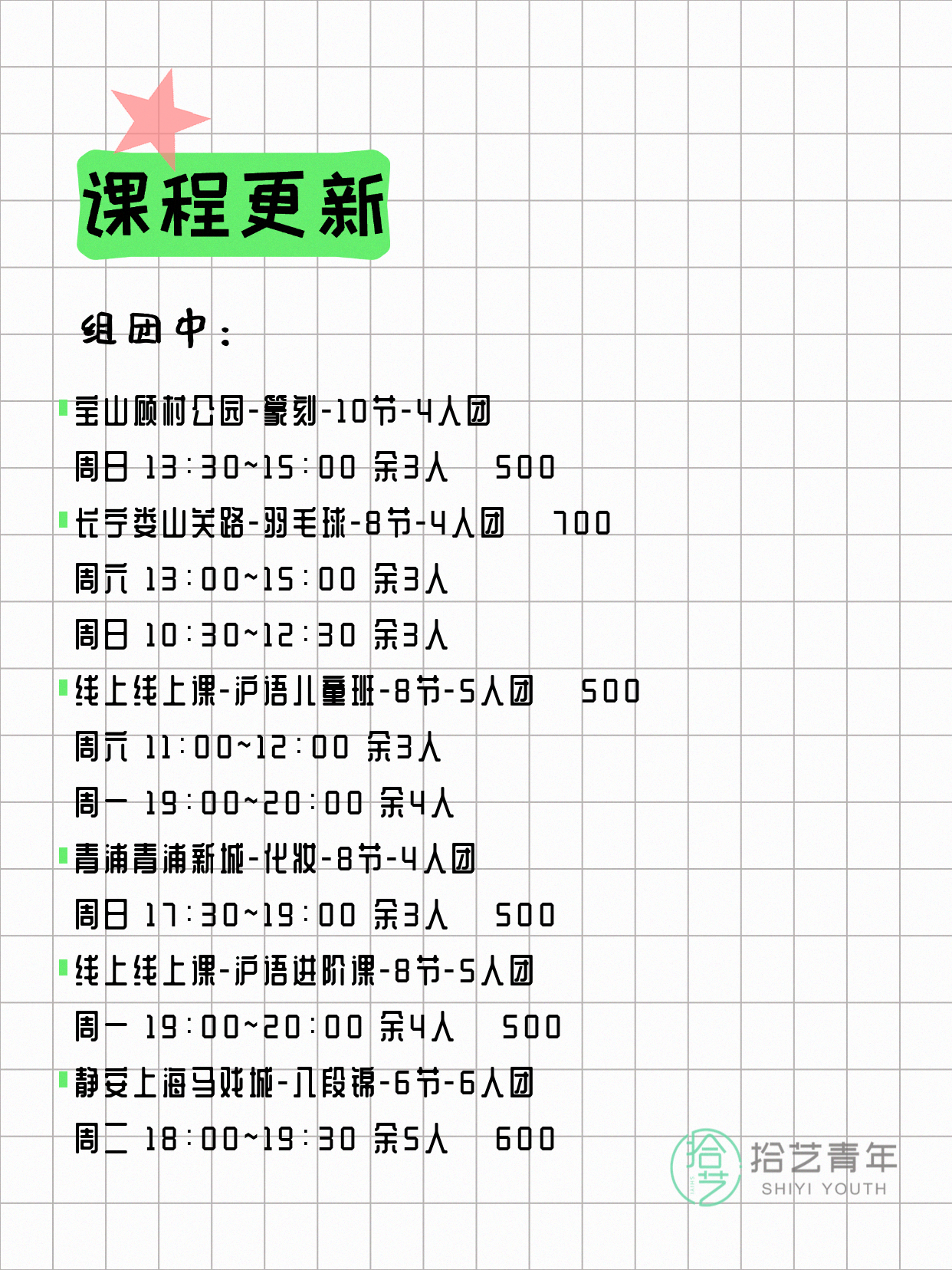 课程更新

组团中：

宝山顾村公园-篆刻-10节-4人团
周日 13:30~15:00 余3人 500
长宁娄山关路-羽毛球-8节-4人团 700
周六 13:00~15:00 余3人
周日 10:30~12:30 余3人
线上线上课-沪语儿童班-8节-5人团 500
周六 11:00~12:00 余3人
周一 19:00~20:00 余4人
青浦青浦新城-化妆-8节-4人团
周日 17:30~19:00 余3人 500
线上线上课-沪语进阶课-8节-5人团
周一 19:00~20:00 余4人 500
静安上海马戏城-八段锦-6节-6人团
周二 18:00~19:30 余5人 600

拾艺
拾艺青年
SHIYI YOUTH